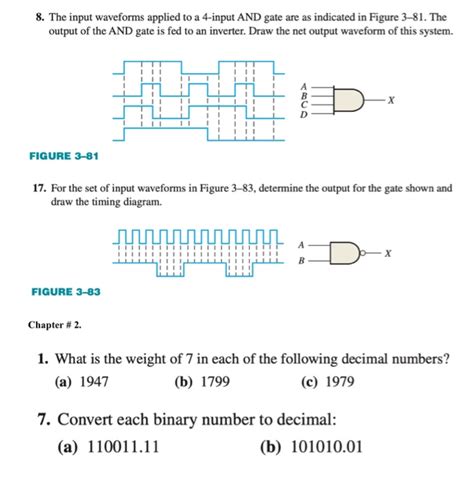 8. The input waveforms applied to a 4-input AND gate are as indicated in Figure 3–81. The output of the AND gate is fed to an inverter. Draw the net output waveform of this system.

A
B
C
D
X

FIGURE 3–81

17. For the set of input waveforms in Figure 3–83, determine the output for the gate shown and draw the timing diagram.

A
B
X

FIGURE 3–83

Chapter # 2.

1. What is the weight of 7 in each of the following decimal numbers?
(a) 1947 (b) 1799 (c) 1979

7. Convert each binary number to decimal:
(a) 110011.11 (b) 101010.01